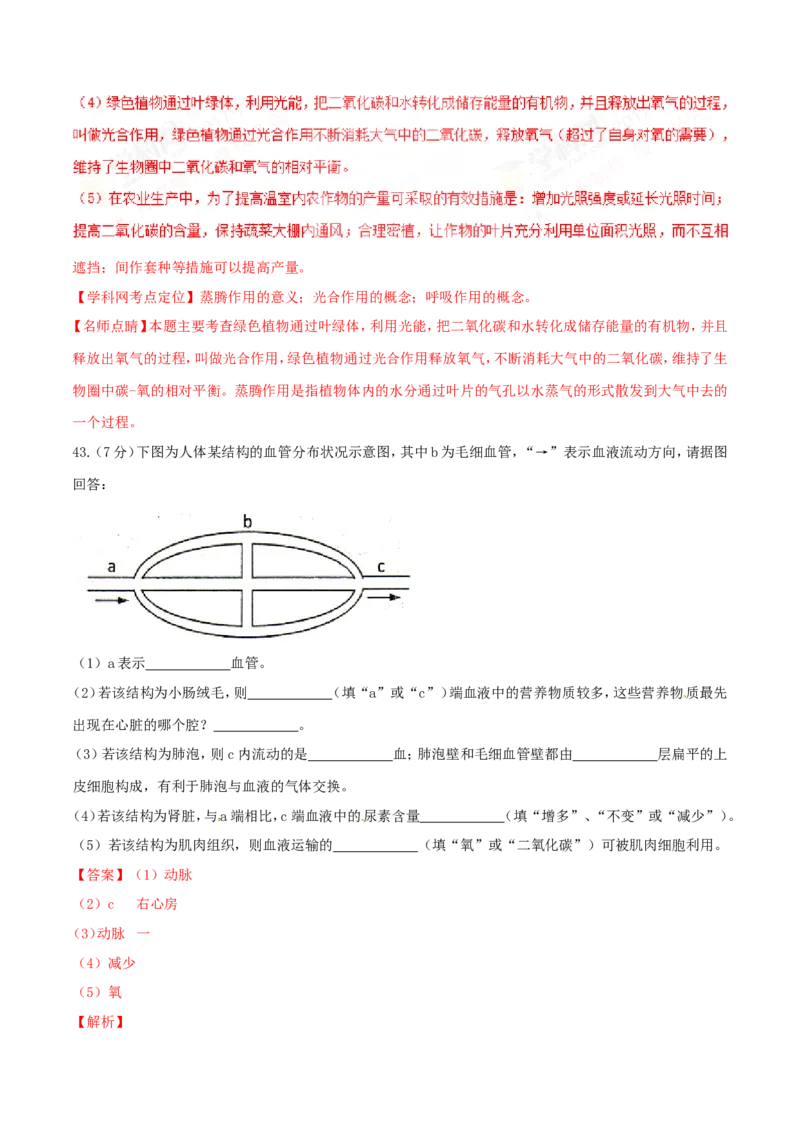 （4）绿色植物通过叶绿体，利用光能，把二氧化碳和水转化成储存能量的有机物，并且释放出氧气的过程，叫做光合作用，绿色植物通过光合作用不断消耗大气中的二氧化碳，释放氧气（超过了自身对氧的需要），维持了生物圈中二氧化碳和氧气的相对平衡。

（5）在农业生产中，为了提高温室内农作物的产量可采取的有效措施是：增加光照强度或延长光照时间；提高二氧化碳的含量，保持蔬菜大棚内通风；合理密植，让作物的叶片充分利用单位面积光照，而不互相遮挡；间作套种等措施可以提高产量。

【学科网考点定位】蒸腾作用的意义；光合作用的概念；呼吸作用的概念。

【名师点睛】本题主要考查绿色植物通过叶绿体，利用光能，把二氧化碳和水转化成储存能量的有机物，并且释放出氧气的过程，叫做光合作用，绿色植物通过光合作用释放氧气，不断消耗大气中的二氧化碳，维持了生物圈中碳-氧的相对平衡。蒸腾作用是指植物体内的水分通过叶片的气孔以水蒸气的形式散发到大气中去的一个过程。

43.（7分）下图为人体某结构的血管分布状况示意图，其中b为毛细血管，“→”表示血液流动方向，请据图回答：

b
a
c

（1）a表示____血管。

(2)若该结构为小肠绒毛，则____（填“a”或“c”）端血液中的营养物质较多，这些营养物质最先出现在心脏的哪个腔？____。

(3)若该结构为肺泡，则c内流动的是____血；肺泡壁和毛细血管壁都由____层扁平的上皮细胞构成，有利于肺泡与血液的气体交换。

(4)若该结构为肾脏，与a端相比，c端血液中的尿素含量____（填“增多”、“不变”或“减少”）。

（5）若该结构为肌肉组织，则血液运输的____（填“氧”或“二氧化碳”）可被肌肉细胞利用。

【答案】（1）动脉

（2）c　右心房

(3)动脉　一

（4）减少

（5）氧

【解析】